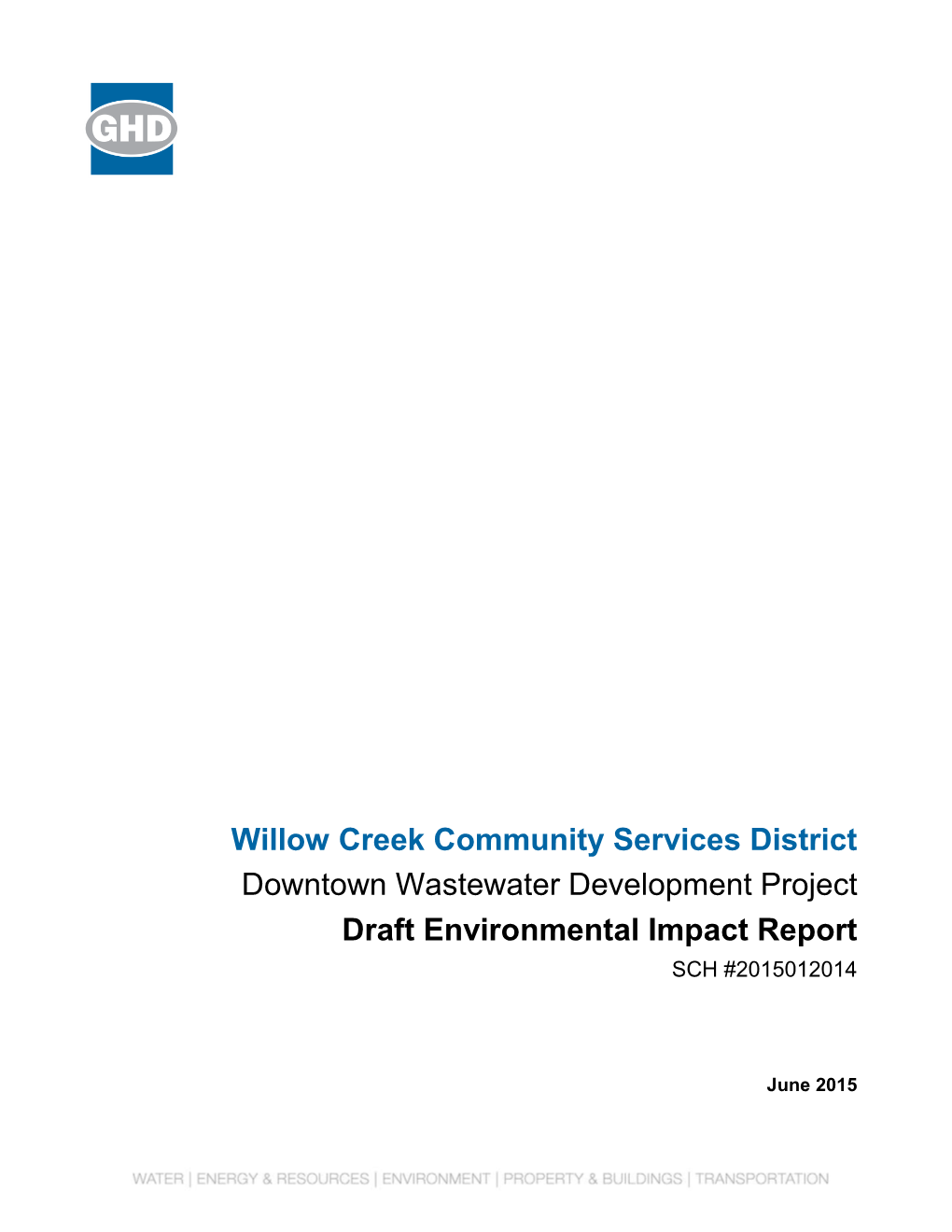 GHD

Willow Creek Community Services District

Downtown Wastewater Development Project

Draft Environmental Impact Report

SCH #2015012014

June 2015

WATER | ENERGY & RESOURCES | ENVIRONMENT | PROPERTY & BUILDINGS | TRANSPORTATION